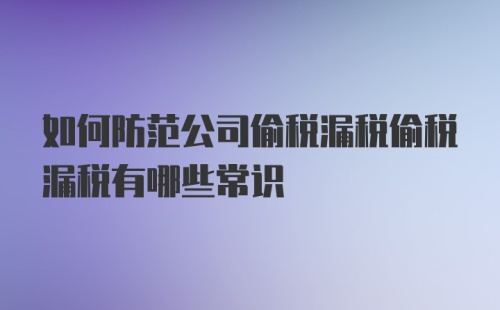 如何防范公司偷税漏税偷税漏税有哪些常识